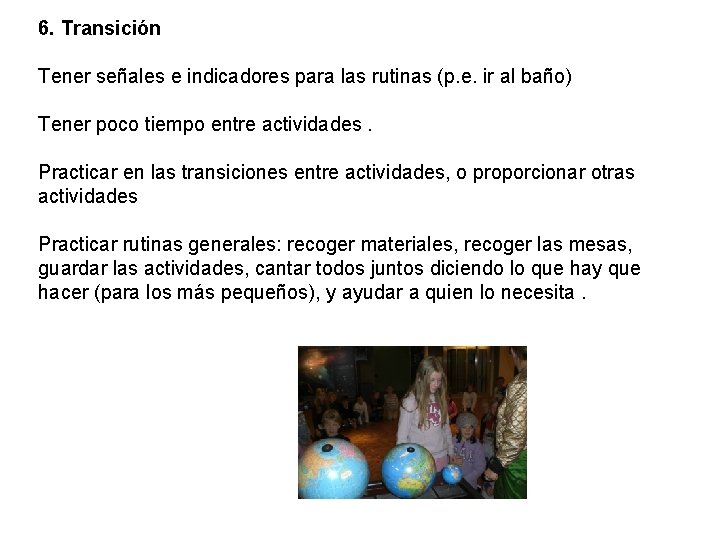 6. Transición

Tener señales e indicadores para las rutinas (p.e. ir al baño)

Tener poco tiempo entre actividades .

Practicar en las transiciones entre actividades, o proporcionar otras actividades

Practicar rutinas generales: recoger materiales, recoger las mesas, guardar las actividades, cantar todos juntos diciendo lo que hay que hacer (para los más pequeños), y ayudar a quien lo necesita .